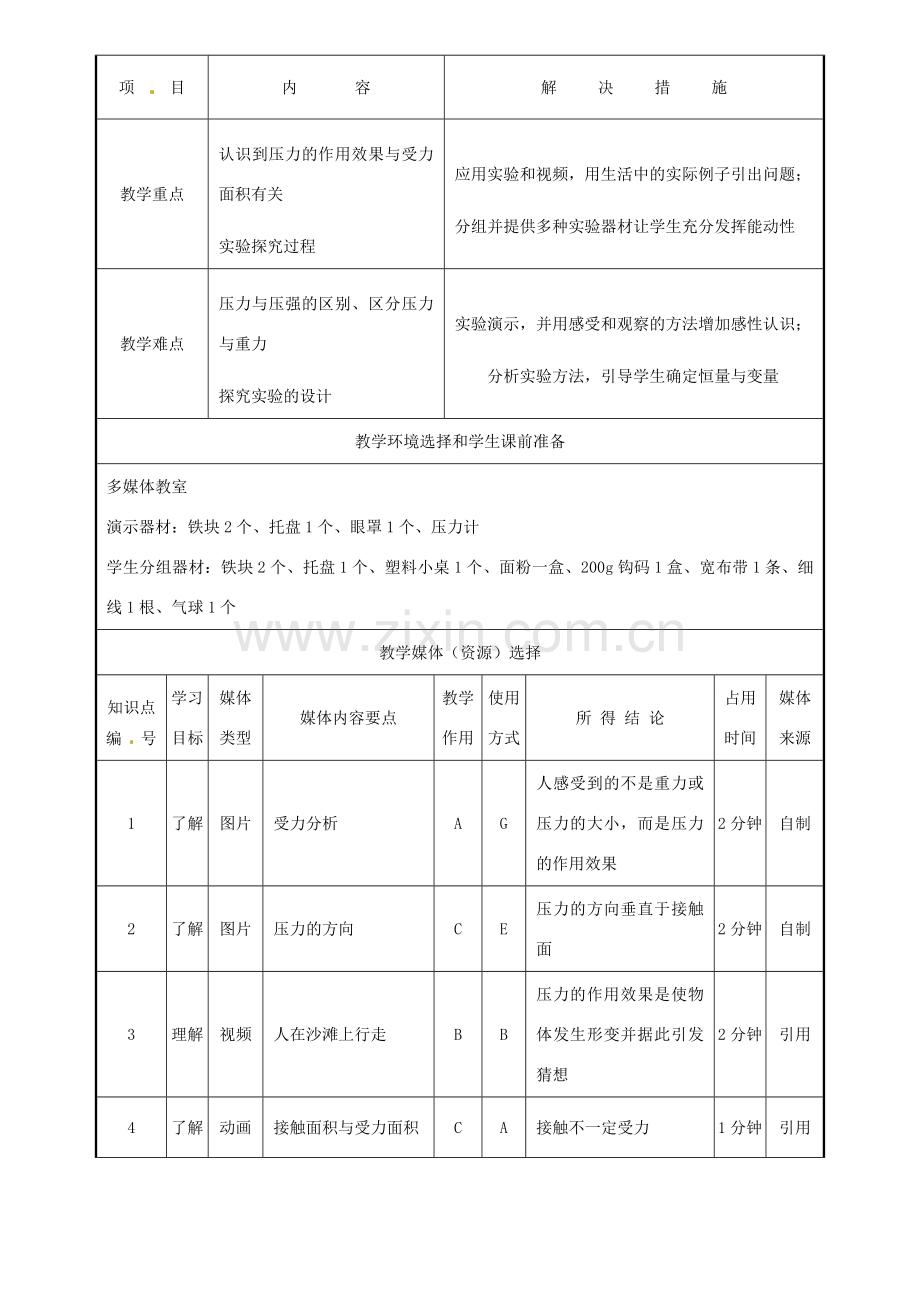 | 项目 | 内容 | 解决措施 |
|---|---|---|
| 教学重点 | 认识到压力的作用效果与受力面积有关 实验探究过程 | 应用实验和视频，用生活中的实际例子引出问题；分组并提供多种实验器材让学生充分发挥能动性 |
| 教学难点 | 压力与压强的区别、区分压力与重力 探究实验的设计 | 实验演示，并用感受和观察的方法增加感性认识；分析实验方法，引导学生确定恒量与变量 |

教学环境选择和学生课前准备

多媒体教室

演示器材：铁块2个、托盘1个、眼罩1个、压力计

学生分组器材：铁块2个、托盘1个、塑料小桌1个、面粉一盒、200g钩码1盒、宽布带1条、细线1根、气球1个

教学媒体（资源）选择

| 知识点编号 | 学习目标 | 媒体类型 | 媒体内容要点 | 教学作用 | 使用方式 | 所得结论 | 占用时间 | 媒体来源 |
|---|---|---|---|---|---|---|---|---|
| 1 | 了解 | 图片 | 受力分析 | A | G | 人感受到的不是重力或压力的大小，而是压力的作用效果 | 2分钟 | 自制 |
| 2 | 了解 | 图片 | 压力的方向 | C | E | 压力的方向垂直于接触面 | 2分钟 | 自制 |
| 3 | 理解 | 视频 | 人在沙滩上行走 | B | B | 压力的作用效果是使物体发生形变并据此引发猜想 | 2分钟 | 引用 |
| 4 | 了解 | 动画 | 接触面积与受力面积 | C | A | 接触不一定受力 | 1分钟 | 引用 |

www.zixin.com.cn